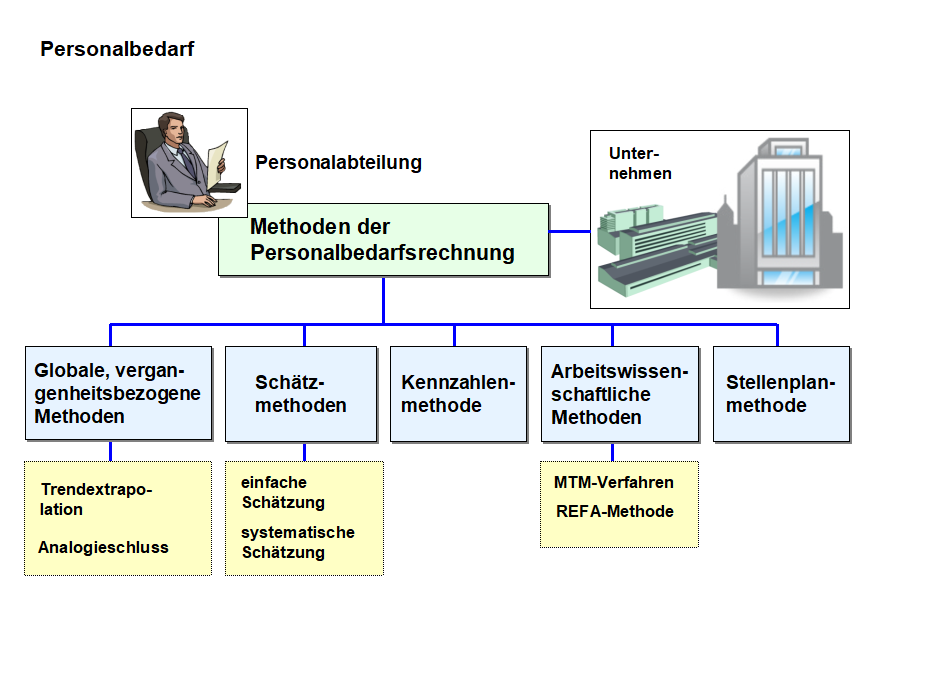 Personalbedarf

Personalabteilung

Unternehmen

Methoden der Personalbedarfsrechnung

Globale, vergangenheitsbezogene Methoden

Schätzmethoden

Kennzahlenmethode

Arbeitswissenschaftliche Methoden

Stellenplanmethode

Trendextrapolation

Analogieschluss

einfache Schätzung

systematische Schätzung

MTM-Verfahren

REFA-Methode